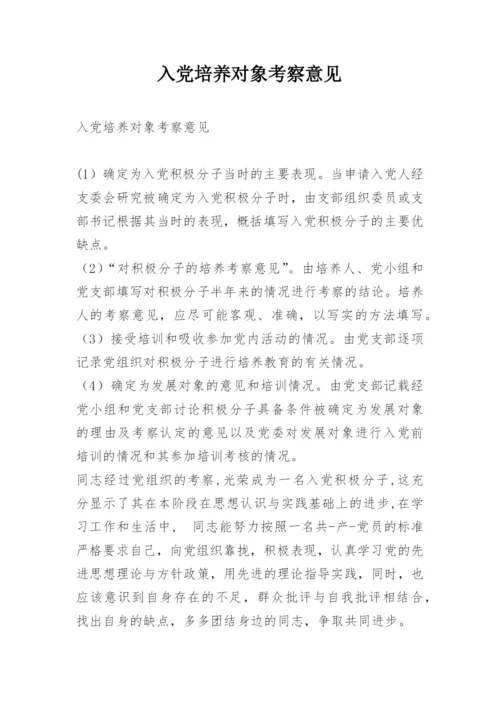 入党培养对象考察意见

入党培养对象考察意见

(1) 确定为入党积极分子当时的主要表现。当申请入党人经支委会研究被确定为入党积极分子时，由支部组织委员或支部书记根据其当时的表现，概括填写入党积极分子的主要优缺点。

(2)“对积极分子的培养考察意见”。由培养人、党小组和党支部填写对积极分子半年来的情况进行考察的结论。培养人的考察意见，应尽可能客观、准确，以写实的方法填写。

(3) 接受培训和吸收参加党内活动的情况。由党支部逐项记录党组织对积极分子进行培养教育的有关情况。

(4) 确定为发展对象的意见和培训情况。由党支部记载经党小组和党支部讨论积极分子具备条件被确定为发展对象的理由及考察认定的意见以及党委对发展对象进行入党前培训的情况和其参加培训考核的情况。

同志经过党组织的考察,光荣成为一名入党积极分子,这充分显示了其在本阶段在思想认识与实践基础上的进步,在学习工作和生活中， 同志能努力按照一名共-产-党员的标准严格要求自己，向党组织靠拢，积极表现，认真学习党的先进思想理论与方针政策，用先进的理论指导实践，同时，也应该意识到自身存在的不足，群众批评与自我批评相结合，找出自身的缺点，多多团结身边的同志，争取共同进步。